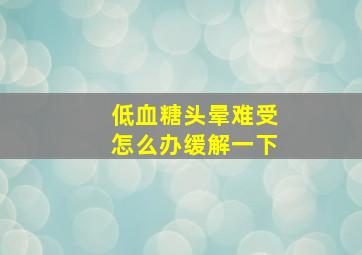 低血糖头晕难受
怎么办缓解一下